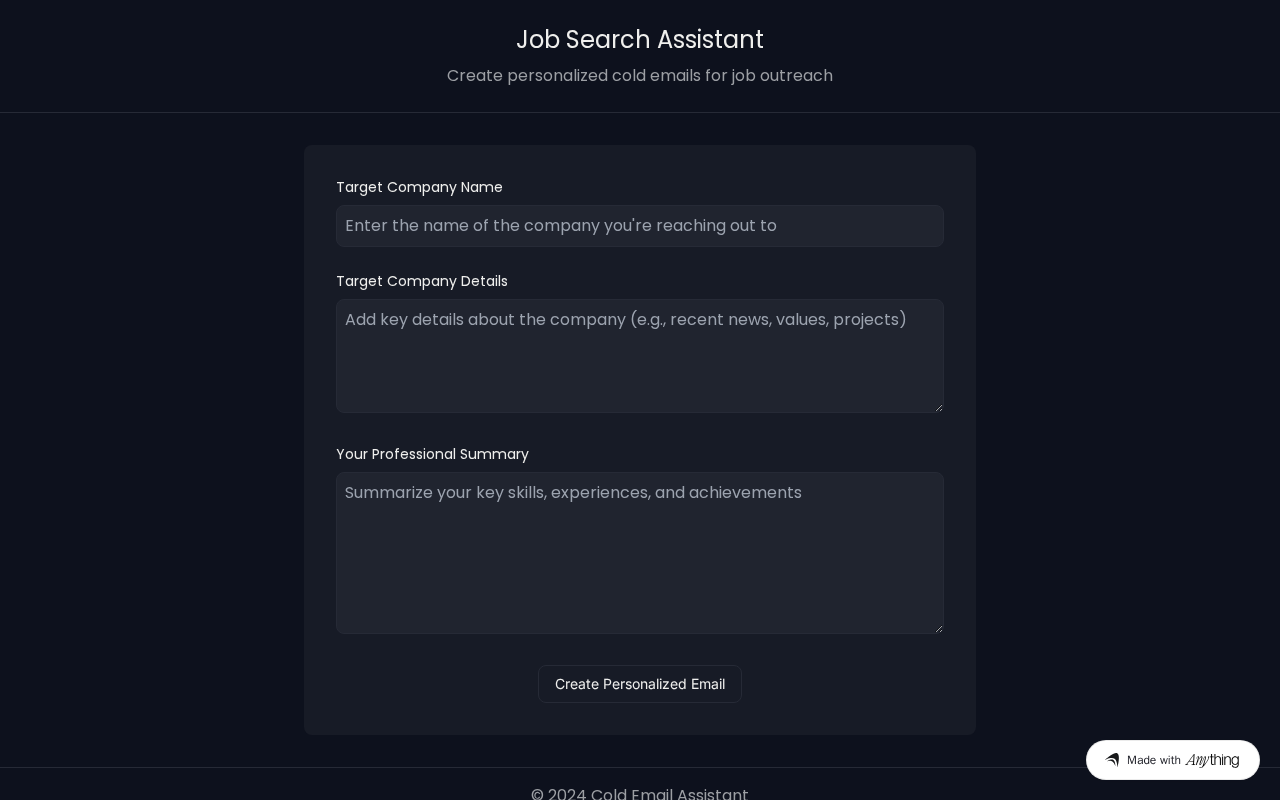 Job Search Assistant

Create personalized cold emails for job outreach

Target Company Name

Enter the name of the company you're reaching out to

Target Company Details

Add key details about the company (e.g., recent news, values, projects)

Your Professional Summary

Summarize your key skills, experiences, and achievements

Create Personalized Email

Made with Anything

© 2024 Cold Email Assistant